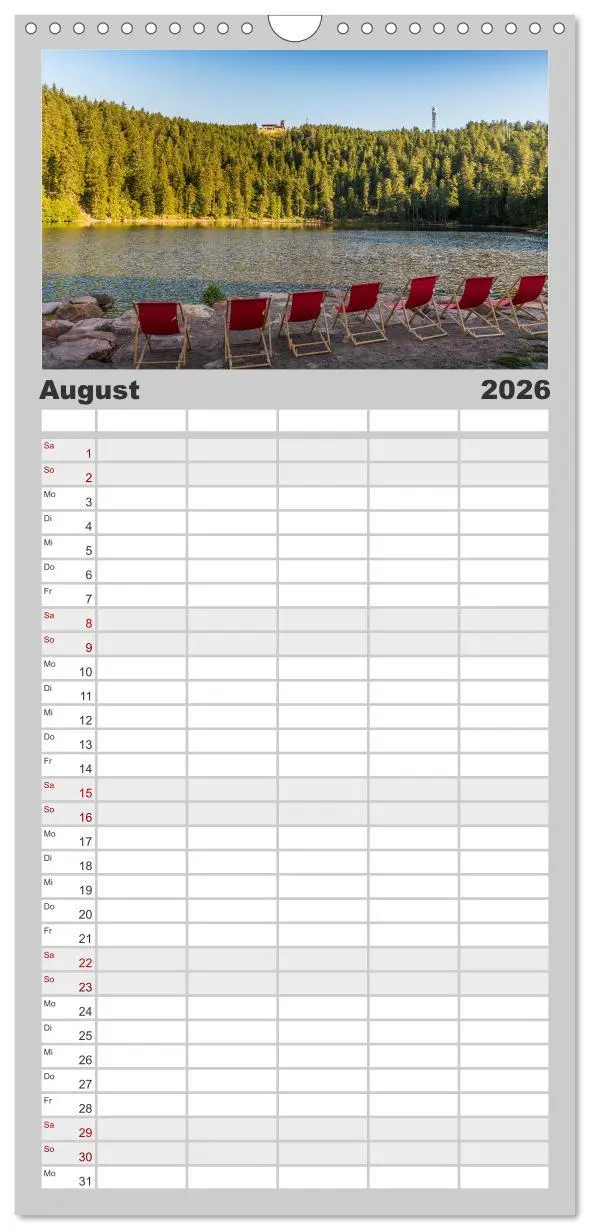 August 2026

| | | | | | |
|---|---|---|---|---|---|
| Sa 1 | | | | | |
| So 2 | | | | | |
| Mo 3 | | | | | |
| Di 4 | | | | | |
| Mi 5 | | | | | |
| Do 6 | | | | | |
| Fr 7 | | | | | |
| Sa 8 | | | | | |
| So 9 | | | | | |
| Mo 10 | | | | | |
| Di 11 | | | | | |
| Mi 12 | | | | | |
| Do 13 | | | | | |
| Fr 14 | | | | | |
| Sa 15 | | | | | |
| So 16 | | | | | |
| Mo 17 | | | | | |
| Di 18 | | | | | |
| Mi 19 | | | | | |
| Do 20 | | | | | |
| Fr 21 | | | | | |
| Sa 22 | | | | | |
| So 23 | | | | | |
| Mo 24 | | | | | |
| Di 25 | | | | | |
| Mi 26 | | | | | |
| Do 27 | | | | | |
| Fr 28 | | | | | |
| Sa 29 | | | | | |
| So 30 | | | | | |
| Mo 31 | | | | | |